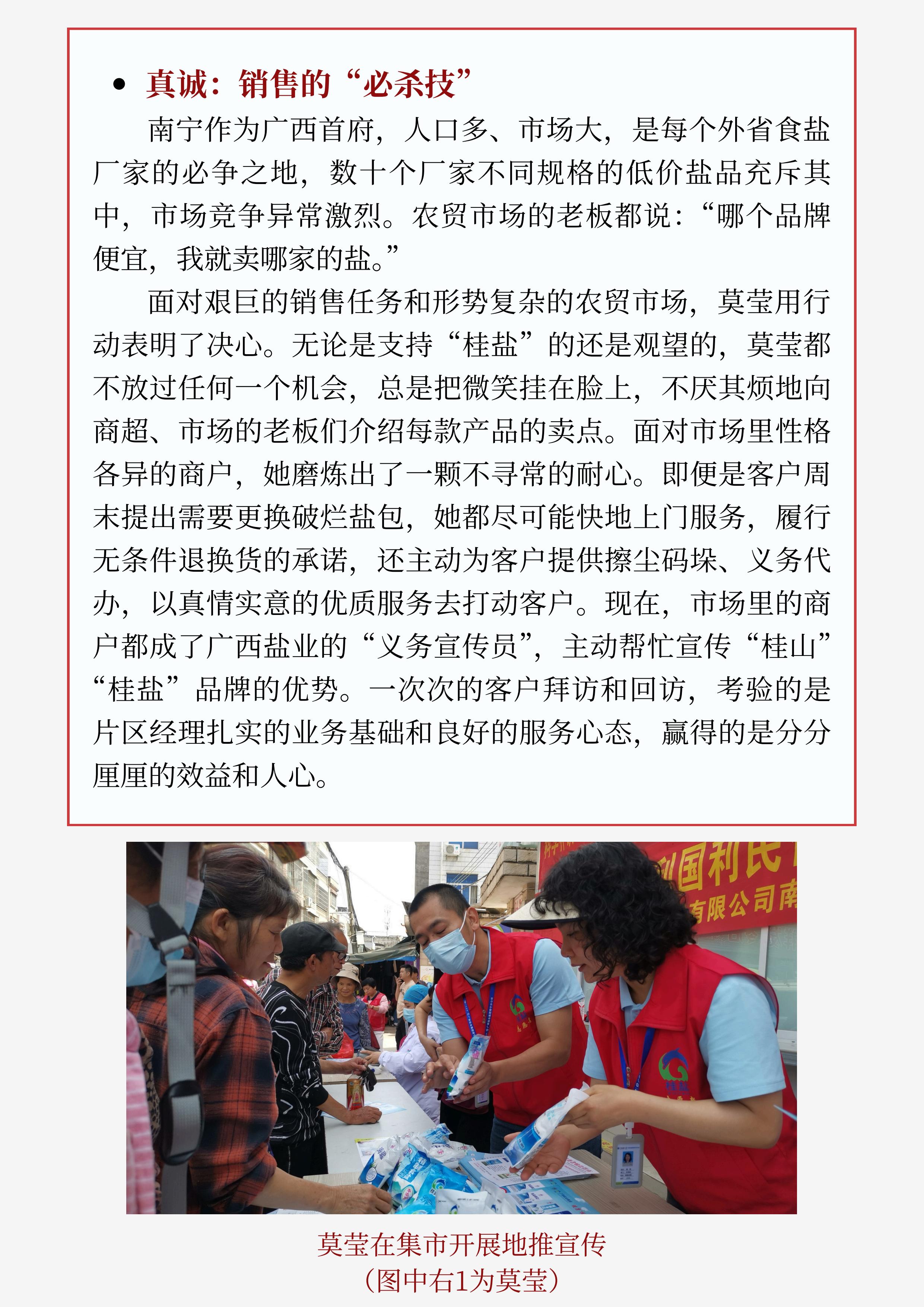 • 真诚：销售的“必杀技”

南宁作为广西首府，人口多、市场大，是每个外省食盐厂家的必争之地，数十个厂家不同规格的低价盐品充斥其中，市场竞争异常激烈。农贸市场的老板都说：“哪个品牌便宜，我就卖哪家的盐。”

面对艰巨的销售任务和形势复杂的农贸市场，莫莹用行动表明了决心。无论是支持“桂盐”的还是观望的，莫莹都不放过任何一个机会，总是把微笑挂在脸上，不厌其烦地向商超、市场的老板们介绍每款产品的卖点。面对市场里性格各异的商户，她磨炼出了一颗不寻常的耐心。即便是客户周末提出需要更换破烂盐包，她都尽可能快地上门服务，履行无条件退换货的承诺，还主动为客户提供擦尘码垛、义务代办，以真情实意的优质服务去打动客户。现在，市场里的商户都成了广西盐业的“义务宣传员”，主动帮忙宣传“桂山”“桂盐”品牌的优势。一次次的客户拜访和回访，考验的是片区经理扎实的业务基础和良好的服务心态，赢得的是分分厘厘的效益和人心。

国利民
有限公司南

莫莹在集市开展地推宣传
（图中右1为莫莹）